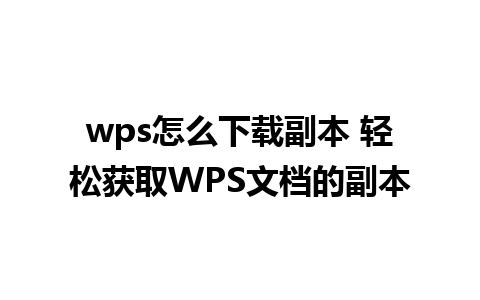 wps怎么下载副本 轻松获取WPS文档的副本